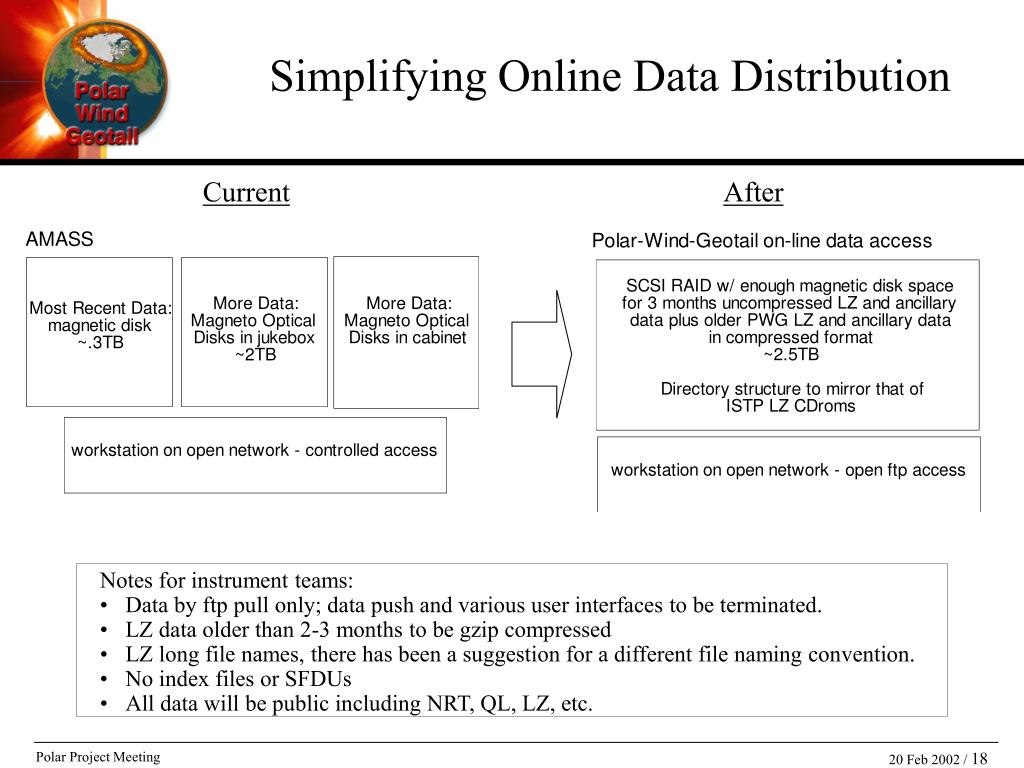 Polar
Wind
Geotail

Simplifying Online Data Distribution

Current

AMASS

Most Recent Data: magnetic disk ~.3TB

More Data: Magneto Optical Disks in jukebox ~2TB

More Data: Magneto Optical Disks in cabinet

workstation on open network - controlled access

After

Polar-Wind-Geotail on-line data access

SCSI RAID w/ enough magnetic disk space for 3 months uncompressed LZ and ancillary data plus older PWG LZ and ancillary data in compressed format
~2.5TB

Directory structure to mirror that of ISTP LZ CDroms

workstation on open network - open ftp access

Notes for instrument teams:
• Data by ftp pull only; data push and various user interfaces to be terminated.
• LZ data older than 2-3 months to be gzip compressed
• LZ long file names, there has been a suggestion for a different file naming convention.
• No index files or SFDUs
• All data will be public including NRT, QL, LZ, etc.

Polar Project Meeting

20 Feb 2002 / 18